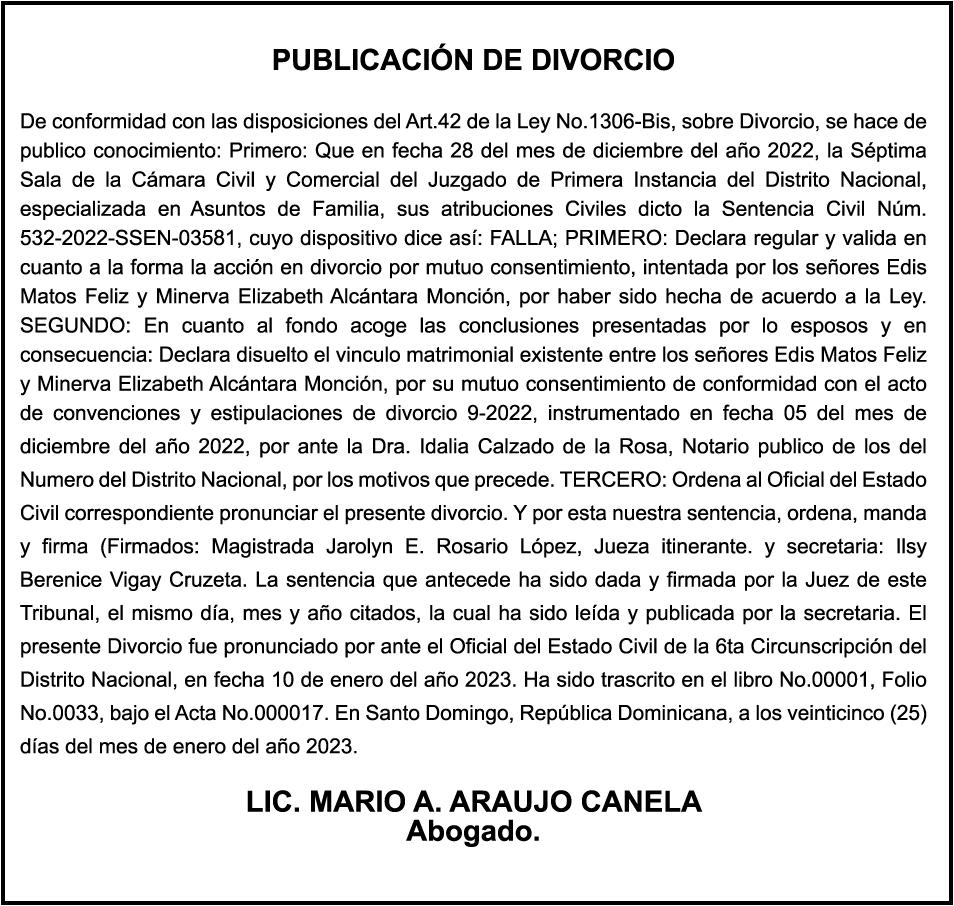 PUBLICACIÓN DE DIVORCIO

De conformidad con las disposiciones del Art.42 de la Ley No.1306-Bis, sobre Divorcio, se hace de publico conocimiento: Primero: Que en fecha 28 del mes de diciembre del año 2022, la Séptima Sala de la Cámara Civil y Comercial del Juzgado de Primera Instancia del Distrito Nacional, especializada en Asuntos de Familia, sus atribuciones Civiles dicto la Sentencia Civil Núm. 532-2022-SSEN-03581, cuyo dispositivo dice así: FALLA; PRIMERO: Declara regular y valida en cuanto a la forma la acción en divorcio por mutuo consentimiento, intentada por los señores Edis Matos Feliz y Minerva Elizabeth Alcántara Monción, por haber sido hecha de acuerdo a la Ley. SEGUNDO: En cuanto al fondo acoge las conclusiones presentadas por lo esposos y en consecuencia: Declara disuelto el vinculo matrimonial existente entre los señores Edis Matos Feliz y Minerva Elizabeth Alcántara Monción, por su mutuo consentimiento de conformidad con el acto de convenciones y estipulaciones de divorcio 9-2022, instrumentado en fecha 05 del mes de diciembre del año 2022, por ante la Dra. Idalia Calzado de la Rosa, Notario publico de los del Numero del Distrito Nacional, por los motivos que precede. TERCERO: Ordena al Oficial del Estado Civil correspondiente pronunciar el presente divorcio. Y por esta nuestra sentencia, ordena, manda y firma (Firmados: Magistrada Jarolyn E. Rosario López, Jueza itinerante. y secretaria: Ilsy Berenice Vigay Cruzeta. La sentencia que antecede ha sido dada y firmada por la Juez de este Tribunal, el mismo día, mes y año citados, la cual ha sido leída y publicada por la secretaria. El presente Divorcio fue pronunciado por ante el Oficial del Estado Civil de la 6ta Circunscripción del Distrito Nacional, en fecha 10 de enero del año 2023. Ha sido trascrito en el libro No.00001, Folio No.0033, bajo el Acta No.000017. En Santo Domingo, República Dominicana, a los veinticinco (25) días del mes de enero del año 2023.

LIC. MARIO A. ARAUJO CANELA
Abogado.